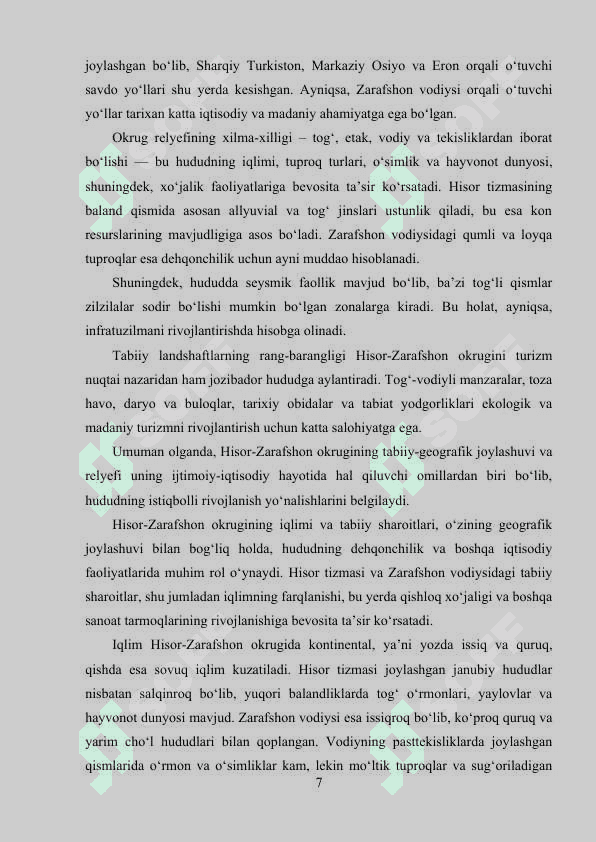 joylashgan bo‘lib, Sharqiy Turkiston, Markaziy Osiyo va Eron orqali o‘tuvchi savdo yo‘llari shu yerda kesishgan. Ayniqsa, Zarafshon vodiysi orqali o‘tuvchi yo‘llar tarixan katta iqtisodiy va madaniy ahamiyatga ega bo‘lgan.

Okrug relyefining xilma-xilligi – tog‘, etak, vodiy va tekisliklardan iborat bo‘lishi — bu hududning iqlimi, tuproq turlari, o‘simlik va hayvonot dunyosi, shuningdek, xo‘jalik faoliyatlariga bevosita ta’sir ko‘rsatadi. Hisor tizmasining baland qismida asosan allyuvial va tog‘ jinslari ustunlik qiladi, bu esa kon resurslarining mavjudligiga asos bo‘ladi. Zarafshon vodiysidagi qumli va loyqa tuproqlar esa dehqonchilik uchun ayni muddao hisoblanadi.

Shuningdek, hududda seysmik faollik mavjud bo‘lib, ba’zi tog‘li qismlar zilzilalar sodir bo‘lishi mumkin bo‘lgan zonalarga kiradi. Bu holat, ayniqsa, infratuzilmani rivojlantirishda hisobga olinadi.

Tabiiy landshaftlarning rang-barangligi Hisor-Zarafshon okrugini turizm nuqtai nazaridan ham jozibador hududga aylantiradi. Tog‘-vodiyli manzaralar, toza havo, daryo va buloqlar, tarixiy obidalar va tabiat yodgorliklari ekologik va madaniy turizmni rivojlantirish uchun katta salohiyatga ega.

Umuman olganda, Hisor-Zarafshon okrugining tabiiy-geografik joylashuvi va relyefi uning ijtimoiy-iqtisodiy hayotida hal qiluvchi omillardan biri bo‘lib, hududning istiqbolli rivojlanish yo‘nalishlarini belgilaydi.

Hisor-Zarafshon okrugining iqlimi va tabiiy sharoitlari, o‘zining geografik joylashuvi bilan bog‘liq holda, hududning dehqonchilik va boshqa iqtisodiy faoliyatlarida muhim rol o‘ynaydi. Hisor tizmasi va Zarafshon vodiysidagi tabiiy sharoitlar, shu jumladan iqlimning farqlanishi, bu yerda qishloq xo‘jaligi va boshqa sanoat tarmoqlarining rivojlanishiga bevosita ta’sir ko‘rsatadi.

Iqlim Hisor-Zarafshon okrugida kontinental, ya’ni yozda issiq va quruq, qishda esa sovuq iqlim kuzatiladi. Hisor tizmasi joylashgan janubiy hududlar nisbatan salqinroq bo‘lib, yuqori balandliklarda tog‘ o‘rmonlari, yaylovlar va hayvonot dunyosi mavjud. Zarafshon vodiysi esa issiqroq bo‘lib, ko‘proq quruq va yarim cho‘l hududlari bilan qoplangan. Vodiyning pasttekisliklarda joylashgan qismlarida o‘rmon va o‘simliklar kam, lekin mo‘ltik tuproqlar va sug‘oriladigan

7